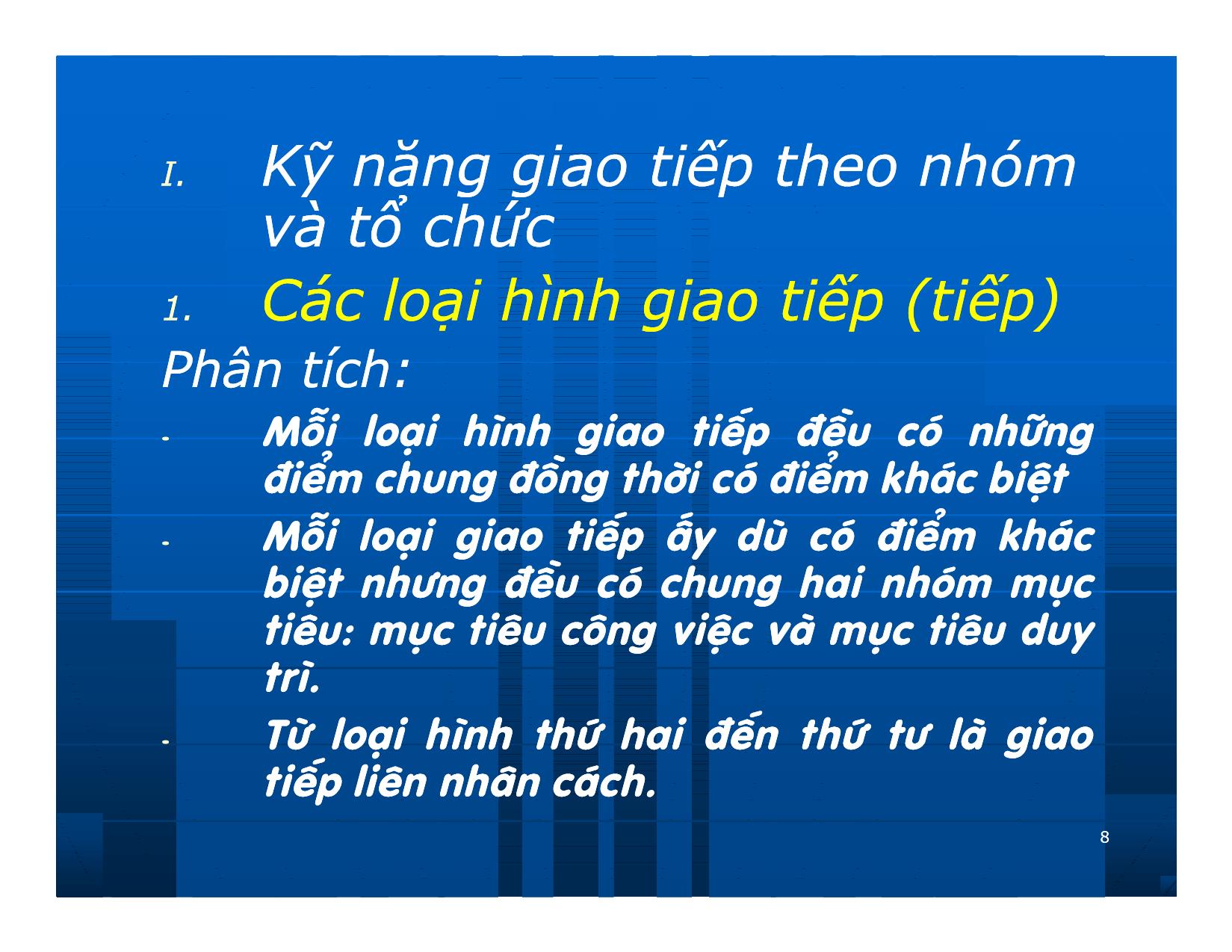 I. Kỹ năng giao tiếp theo nhóm và tổ chức

1. Các loại hình giao tiếp (tiếp)

Phân tích:

- Mỗi loại hình giao tiếp đều có những điểm chung đồng thời có điểm khác biệt

- Mỗi loại giao tiếp ấy dù có điểm khác biệt nhưng đều có chung hai nhóm mục tiêu: mục tiêu công việc và mục tiêu duy trì.

- Từ loại hình thứ hai đến thứ tư là giao tiếp liên nhân cách.

8